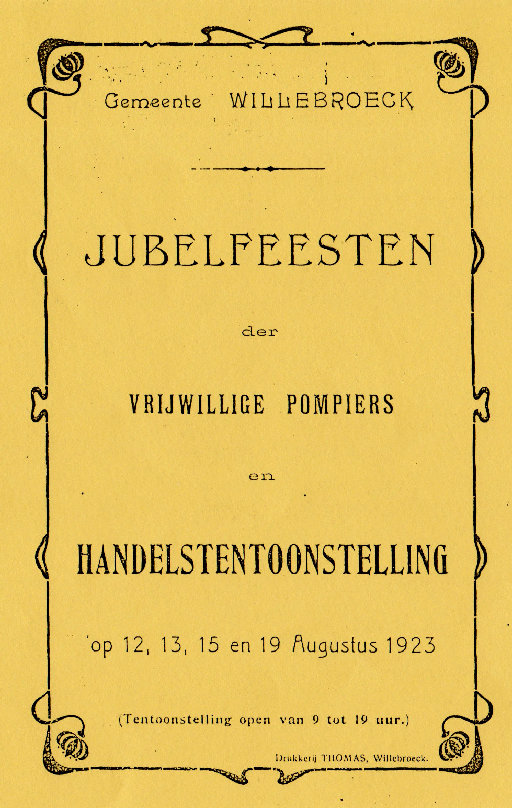 Gemeente WILLEBROECK

JUBELFEESTEN

der

VRIJWILLIGE POMPIERS

en

HANDELSTENTOONSTELLING

op 12, 13, 15 en 19 Augustus 1923

(Tentoonstelling open van 9 tot 19 uur.)

Drukkerij THOMAS, Willebroeck.